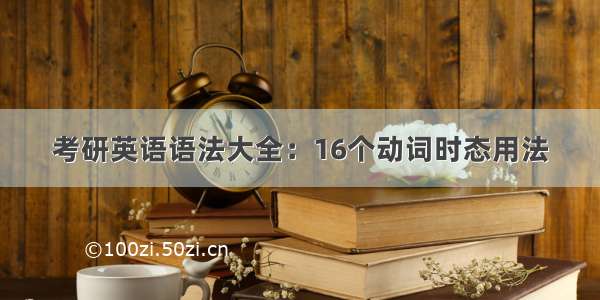 考研英语语法大全：16个动词时态用法

©100zi.50zi.cn